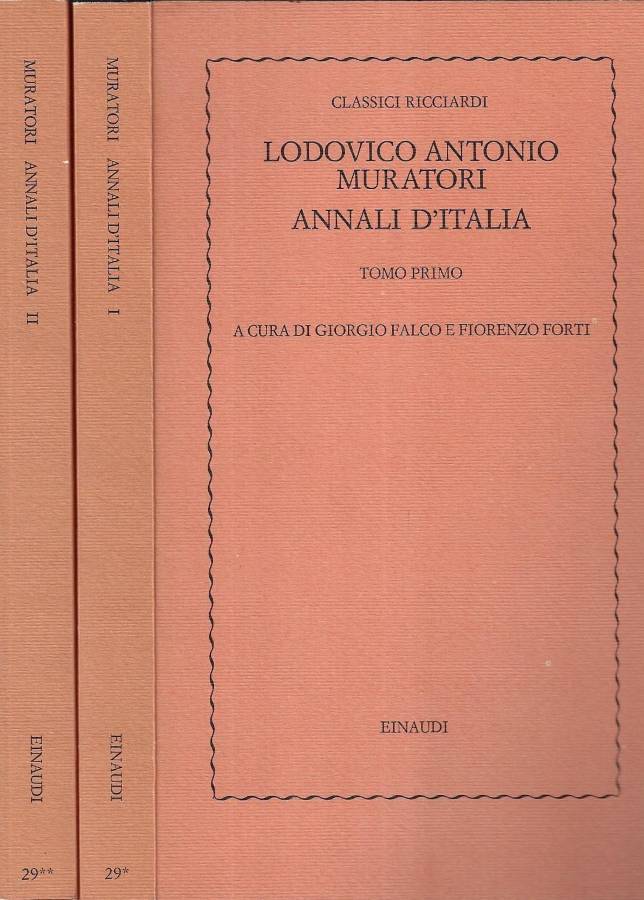 MURATORI ANNALI D'ITALIA II

EINAUDI

29**

MURATORI ANNALI D'ITALIA I

EINAUDI

29*

CLASSICI RICCIARDI

LODOVICO ANTONIO MURATORI

ANNALI D'ITALIA

TOMO PRIMO

A CURA DI GIORGIO FALCO E FIORENZO FORTI

EINAUDI